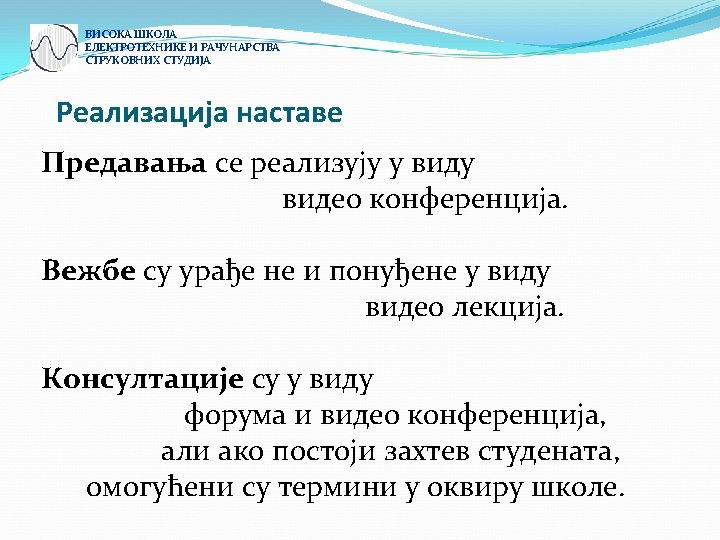 ВИСОКА ШКОЛА
ЕЛЕКТРОТЕХНИКЕ И РАЧУНАРСТВА
СТРУКОВНИХ СТУДИЈА

Реализација наставе

Предавања се реализују у виду видео конференција.

Вежбе су урађе не и понуђене у виду видео лекција.

Консултације су у виду форума и видео конференција, али ако постоји захтев студената, омогућени су термини у оквиру школе.